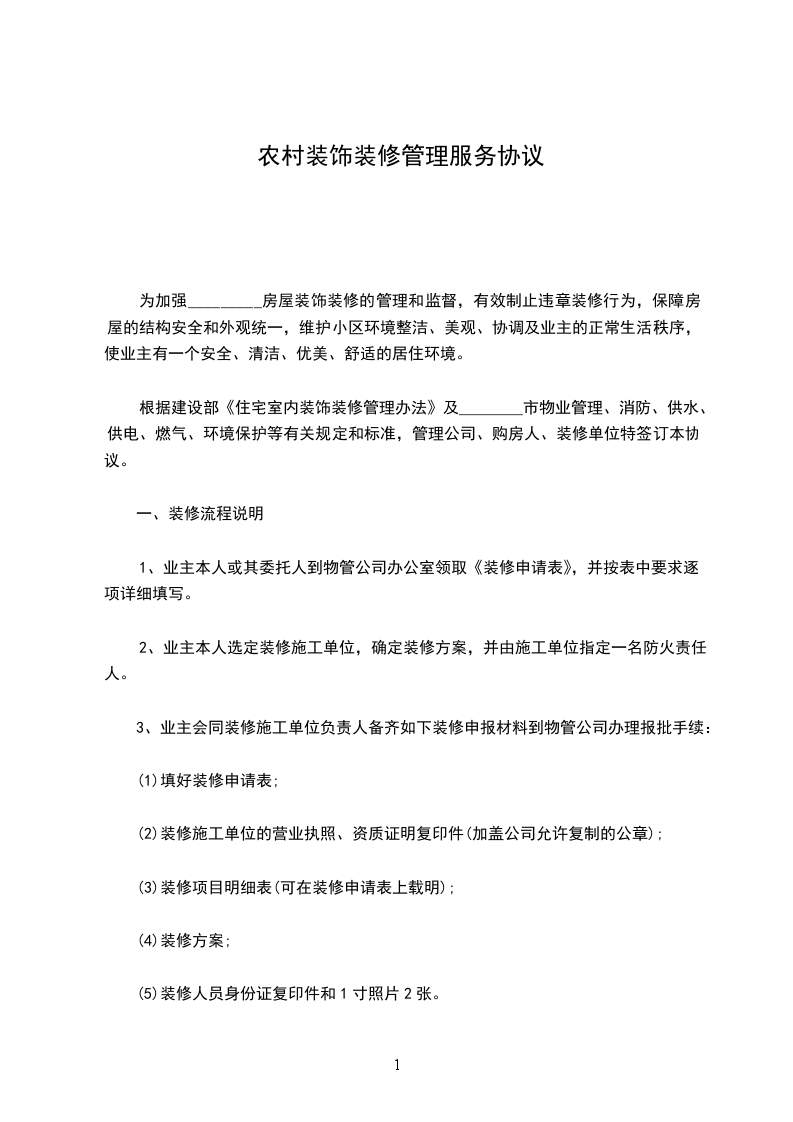 农村装饰装修管理服务协议

为加强_________房屋装饰装修的管理和监督，有效制止违章装修行为，保障房屋的结构安全和外观统一，维护小区环境整洁、美观、协调及业主的正常生活秩序，使业主有一个安全、清洁、优美、舒适的居住环境。

根据建设部《住宅室内装饰装修管理办法》及________市物业管理、消防、供水、供电、燃气、环境保护等有关规定和标准，管理公司、购房人、装修单位特签订本协议。

一、装修流程说明

1、业主本人或其委托人到物管公司办公室领取《装修申请表》，并按表中要求逐项详细填写。

2、业主本人选定装修施工单位，确定装修方案，并由施工单位指定一名防火责任人。

3、业主会同装修施工单位负责人备齐如下装修申报材料到物管公司办理报批手续：

⑴填好装修申请表;

⑵装修施工单位的营业执照、资质证明复印件(加盖公司允许复制的公章);

⑶装修项目明细表(可在装修申请表上载明);

⑷装修方案;

⑸装修人员身份证复印件和1寸照片2张。

1